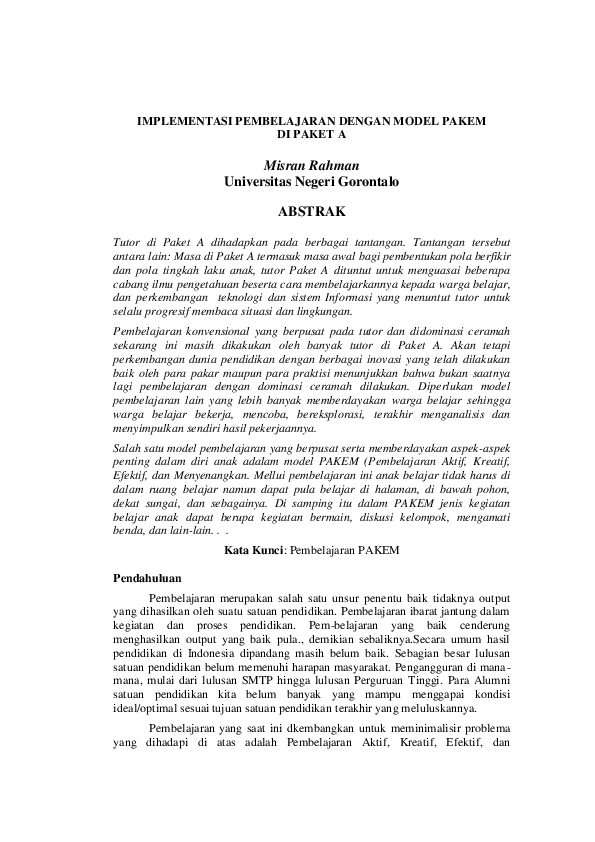 IMPLEMENTASI PEMBELAJARAN DENGAN MODEL PAKEM DI PAKET A

Misran Rahman
Universitas Negeri Gorontalo

ABSTRAK

Tutor di Paket A dihadapkan pada berbagai tantangan. Tantangan tersebut antara lain: Masa di Paket A termasuk masa awal bagi pembentukan pola berfikir dan pola tingkah laku anak, tutor Paket A dituntut untuk menguasai beberapa cabang ilmu pengetahuan beserta cara membelajarkannya kepada warga belajar, dan perkembangan teknologi dan sistem Informasi yang menuntut tutor untuk selalu progresif membaca situasi dan lingkungan.

Pembelajaran konvensional yang berpusat pada tutor dan didominasi ceramah sekarang ini masih dikakukan oleh banyak tutor di Paket A. Akan tetapi perkembangan dunia pendidikan dengan berbagai inovasi yang telah dilakukan baik oleh para pakar maupun para praktisi menunjukkan bahwa bukan saatnya lagi pembelajaran dengan dominasi ceramah dilakukan. Diperlukan model pembelajaran lain yang lebih banyak memberdayakan warga belajar sehingga warga belajar bekerja, mencoba, bereksplorasi, terakhir menganalisis dan menyimpulkan sendiri hasil pekerjaannya.

Salah satu model pembelajaran yang berpusat serta memberdayakan aspek-aspek penting dalam diri anak adalam model PAKEM (Pembelajaran Aktif, Kreatif, Efektif, dan Menyenangkan. Mellui pembelajaran ini anak belajar tidak harus di dalam ruang belajar namun dapat pula belajar di halaman, di bawah pohon, dekat sungai, dan sebagainya. Di samping itu dalam PAKEM jenis kegiatan belajar anak dapat berupa kegiatan bermain, diskusi kelompok, mengamati benda, dan lain-lain. . .

Kata Kunci: Pembelajaran PAKEM

Pendahuluan

Pembelajaran merupakan salah satu unsur penentu baik tidaknya output yang dihasilkan oleh suatu satuan pendidikan. Pembelajaran ibarat jantung dalam kegiatan dan proses pendidikan. Pem-belajaran yang baik cenderung menghasilkan output yang baik pula., demikian sebaliknya.Secara umum hasil pendidikan di Indonesia dipandang masih belum baik. Sebagian besar lulusan satuan pendidikan belum memenuhi harapan masyarakat. Pengangguran di mana-mana, mulai dari lulusan SMTP hingga lulusan Perguruan Tinggi. Para Alumni satuan pendidikan kita belum banyak yang mampu menggapai kondisi ideal/optimal sesuai tujuan satuan pendidikan terakhir yang meluluskannya.

Pembelajaran yang saat ini dkembangkan untuk meminimalisir problema yang dihadapi di atas adalah Pembelajaran Aktif, Kreatif, Efektif, dan